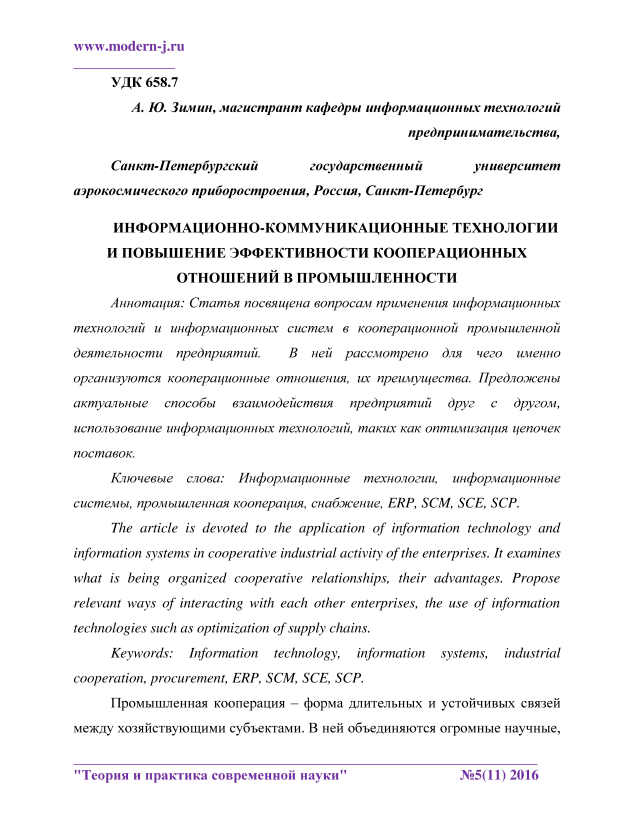 www.modern-j.ru

УДК 658.7

А. Ю. Зимин, магистрант кафедры информационных технологий предпринимательства,

Санкт-Петербургский государственный университет аэрокосмического приборостроения, Россия, Санкт-Петербург

ИНФОРМАЦИОННО-КОММУНИКАЦИОННЫЕ ТЕХНОЛОГИИ И ПОВЫШЕНИЕ ЭФФЕКТИВНОСТИ КООПЕРАЦИОННЫХ ОТНОШЕНИЙ В ПРОМЫШЛЕННОСТИ

Аннотация: Статья посвящена вопросам применения информационных технологий и информационных систем в кооперационной промышленной деятельности предприятий. В ней рассмотрено для чего именно организуются кооперационные отношения, их преимущества. Предложены актуальные способы взаимодействия предприятий друг с другом, использование информационных технологий, таких как оптимизация цепочек поставок.

Ключевые слова: Информационные технологии, информационные системы, промышленная кооперация, снабжение, ERP, SCM, SCE, SCP.

The article is devoted to the application of information technology and information systems in cooperative industrial activity of the enterprises. It examines what is being organized cooperative relationships, their advantages. Propose relevant ways of interacting with each other enterprises, the use of information technologies such as optimization of supply chains.

Keywords: Information technology, information systems, industrial cooperation, procurement, ERP, SCM, SCE, SCP.

Промышленная кооперация – форма длительных и устойчивых связей между хозяйствующими субъектами. В ней объединяются огромные научные,

"Теория и практика современной науки" №5(11) 2016